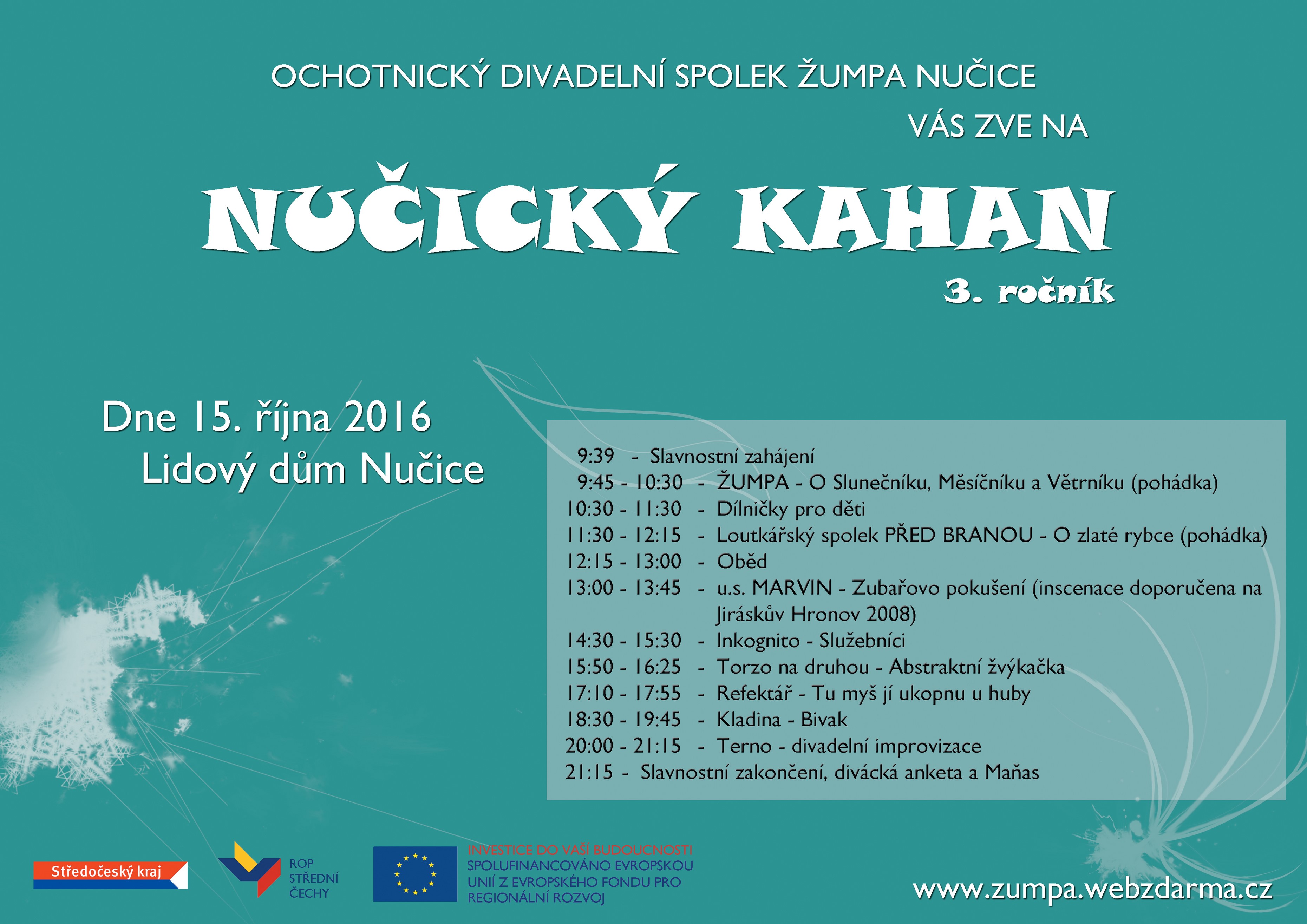 OCHOTNICKÝ DIVADELNÍ SPOLEK ŽUMPA NUČICE

VÁS ZVE NA

NUČICKÝ KAHAN

3. ročník

Dne 15. října 2016
Lidový dům Nučice

9:39 - Slavnostní zahájení
9:45 - 10:30 - ŽUMPA - O Slunečníku, Měsíčníku a Větrníku (pohádka)
10:30 - 11:30 - Dílničky pro děti
11:30 - 12:15 - Loutkářský spolek PŘED BRANOU - O zlaté rybce (pohádka)
12:15 - 13:00 - Oběd
13:00 - 13:45 - u.s. MARVIN - Zubařovo pokušení (inscenace doporučena na Jiráskův Hronov 2008)
14:30 - 15:30 - Inkognito - Služebníci
15:50 - 16:25 - Torzo na druhou - Abstraktní žvýkačka
17:10 - 17:55 - Refektář - Tu myš jí ukopnu u huby
18:30 - 19:45 - Kladina - Bivak
20:00 - 21:15 - Terno - divadelní improvizace
21:15 - Slavnostní zakončení, divácká anketa a Maňas

Středočeský kraj

ROP STŘEDNÍ ČECHY

INVESTICE DO VAŠÍ BUDOUCNOSTI
SPOLUFINANCOVÁNO EVROPSKOU UNIÍ Z EVROPSKÉHO FONDU PRO REGIONÁLNÍ ROZVOJ

www.zumpa.webzdarma.cz